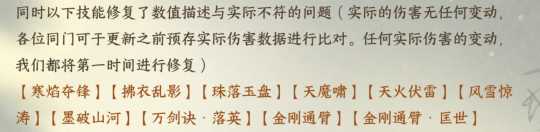 同时以下技能修复了数值描述与实际不符的问题（实际的伤害无任何变动，各位同门可于更新之前预存实际伤害数据进行比对。任何实际伤害的变动，我们都将第一时间进行修复）

【寒焰夺锋】【拂衣乱影】【珠落玉盘】【天魔啸】【天火伏雷】【风雪惊涛】【墨破山河】【万剑诀·落英】【金刚通臂】【金刚通臂·匡世】